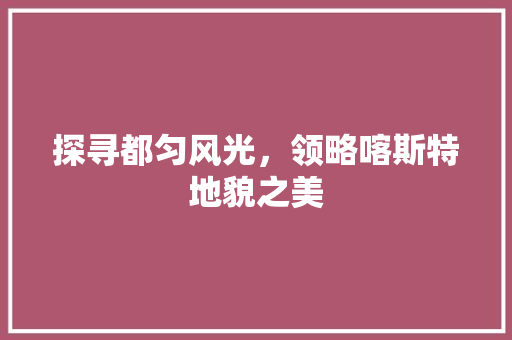 探寻都匀风光，领略喀斯特地貌之美